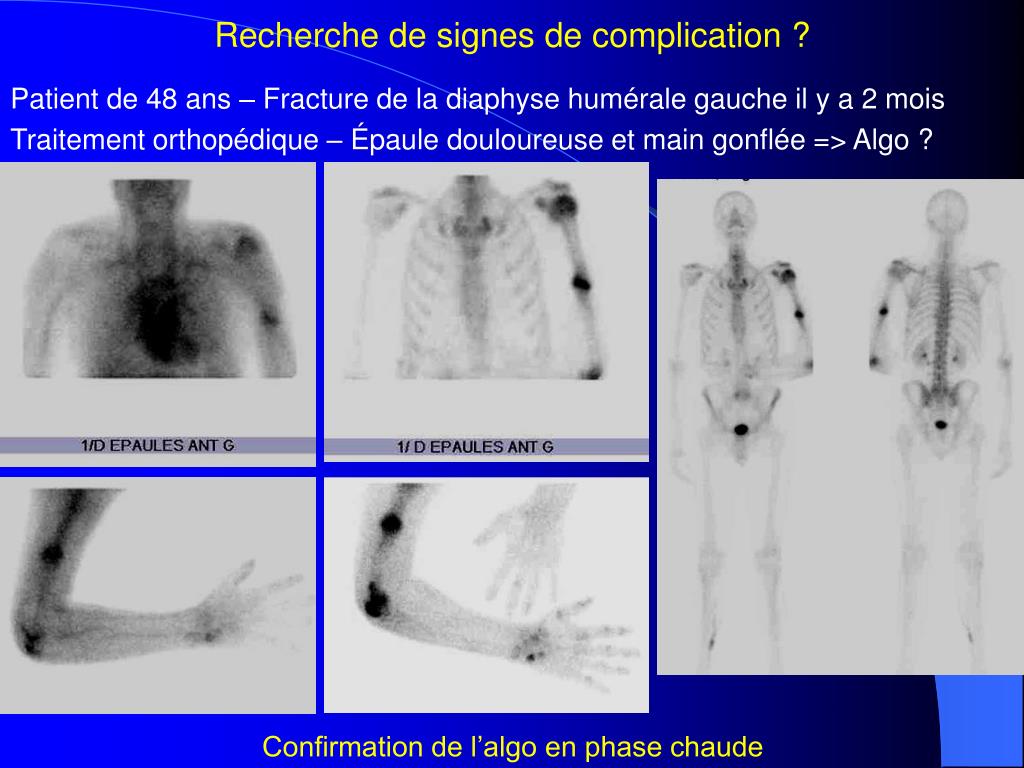 Recherche de signes de complication ?

Patient de 48 ans – Fracture de la diaphyse humérale gauche il y a 2 mois

Traitement orthopédique – Épaule douloureuse et main gonflée => Algo ?

1/D EPAULES ANT G

1/ D EPAULES ANT G

Confirmation de l'algo en phase chaude